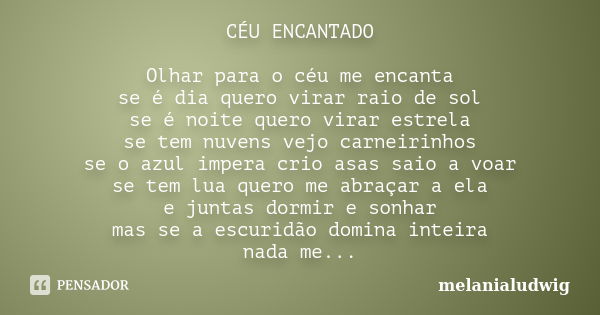 CÉU ENCANTADO

Olhar para o céu me encanta
se é dia quero virar raio de sol
se é noite quero virar estrela
se tem nuvens vejo carneirinhos
se o azul impera crio asas saio a voar
se tem lua quero me abraçar a ela
e juntas dormir e sonhar
mas se a escuridão domina inteira
nada me...

PENSADOR

melanialudwig